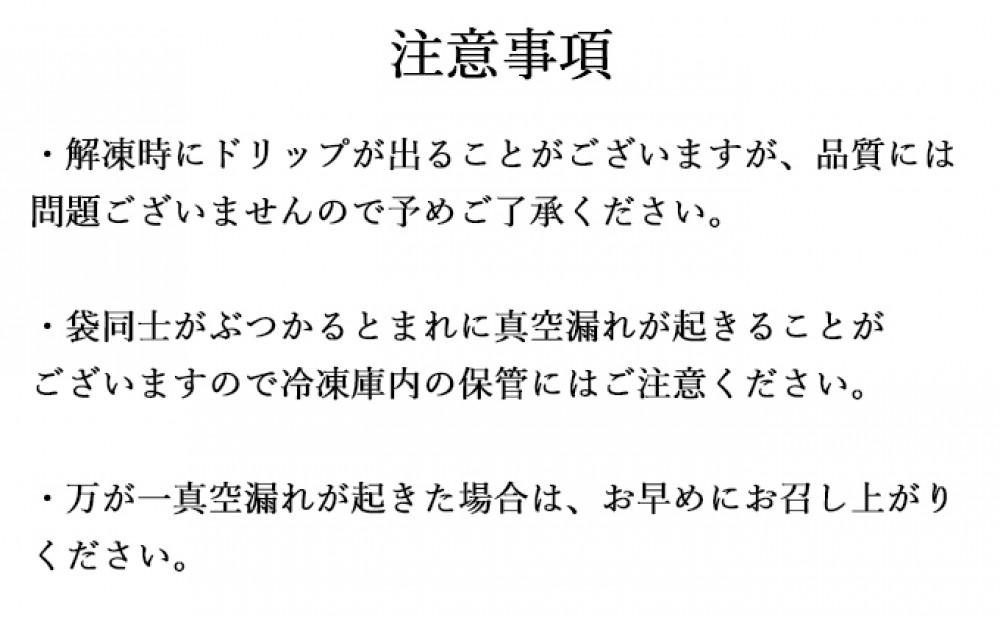 注意事項

・解凍時にドリップが出ることがございますが、品質には問題ございませんので予めご了承ください。

・袋同士がぶつかるとまれに真空漏れが起きることがございますので冷凍庫内の保管にはご注意ください。

・万が一真空漏れが起きた場合は、お早めにお召し上がりください。